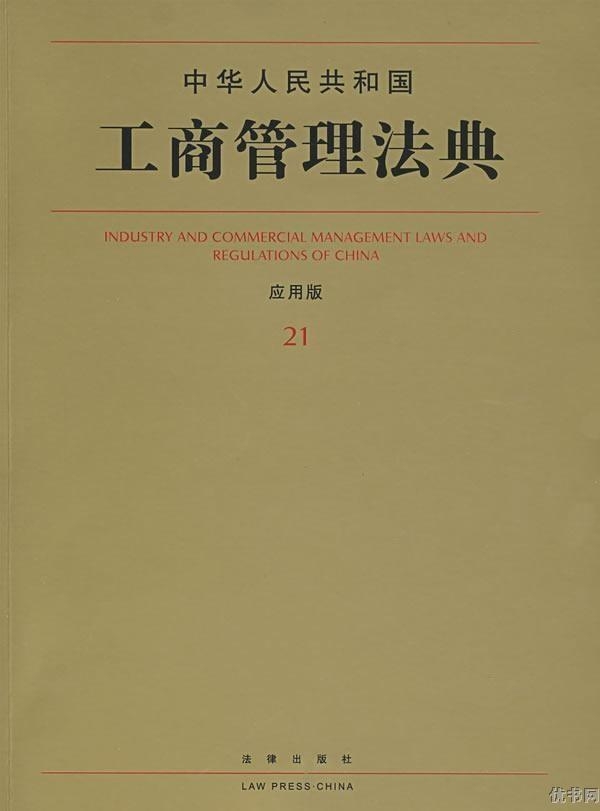 中华人民共和国

工商管理法典

INDUSTRY AND COMMERCIAL MANAGEMENT LAWS AND REGULATIONS OF CHINA

应用版

21

法律出版社

LAW PRESS·CHINA

优书网